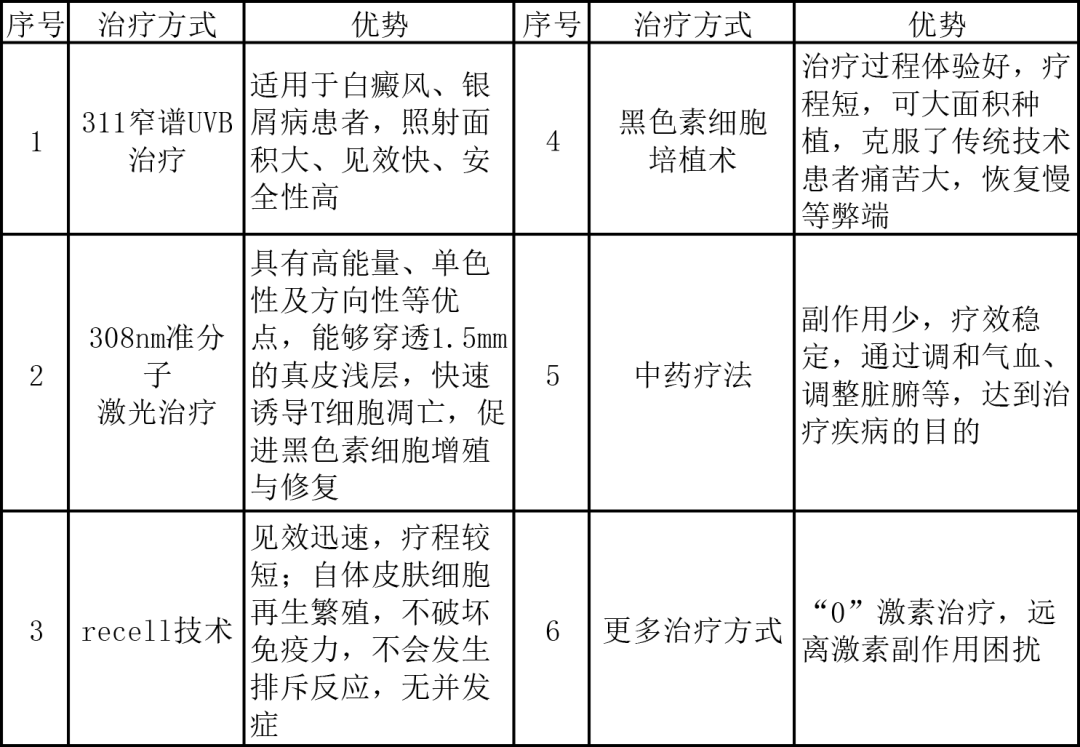 | 序号 | 治疗方式 | 优势 | 序号 | 治疗方式 | 优势 |
|---|---|---|---|---|---|
| 1 | 311窄谱UVB治疗 | 适用于白癜风、银屑病患者，照射面积大、见效快、安全性高 | 4 | 黑色素细胞培植术 | 治疗过程体验好，疗程短，可大面积种植，克服了传统技术患者痛苦大，恢复慢等弊端 |
| 2 | 308nm准分子激光治疗 | 具有高能量、单色性及方向性等优点，能够穿透1.5mm的真皮浅层，快速诱导T细胞凋亡，促进黑色素细胞增殖与修复 | 5 | 中药疗法 | 副作用少，疗效稳定，通过调和气血、调整脏腑等，达到治疗疾病的目的 |
| 3 | recell技术 | 见效迅速，疗程较短；自体皮肤细胞再生繁殖，不破坏免疫力，不会发生排斥反应，无并发症 | 6 | 更多治疗方式 | “0”激素治疗，远离激素副作用困扰 |